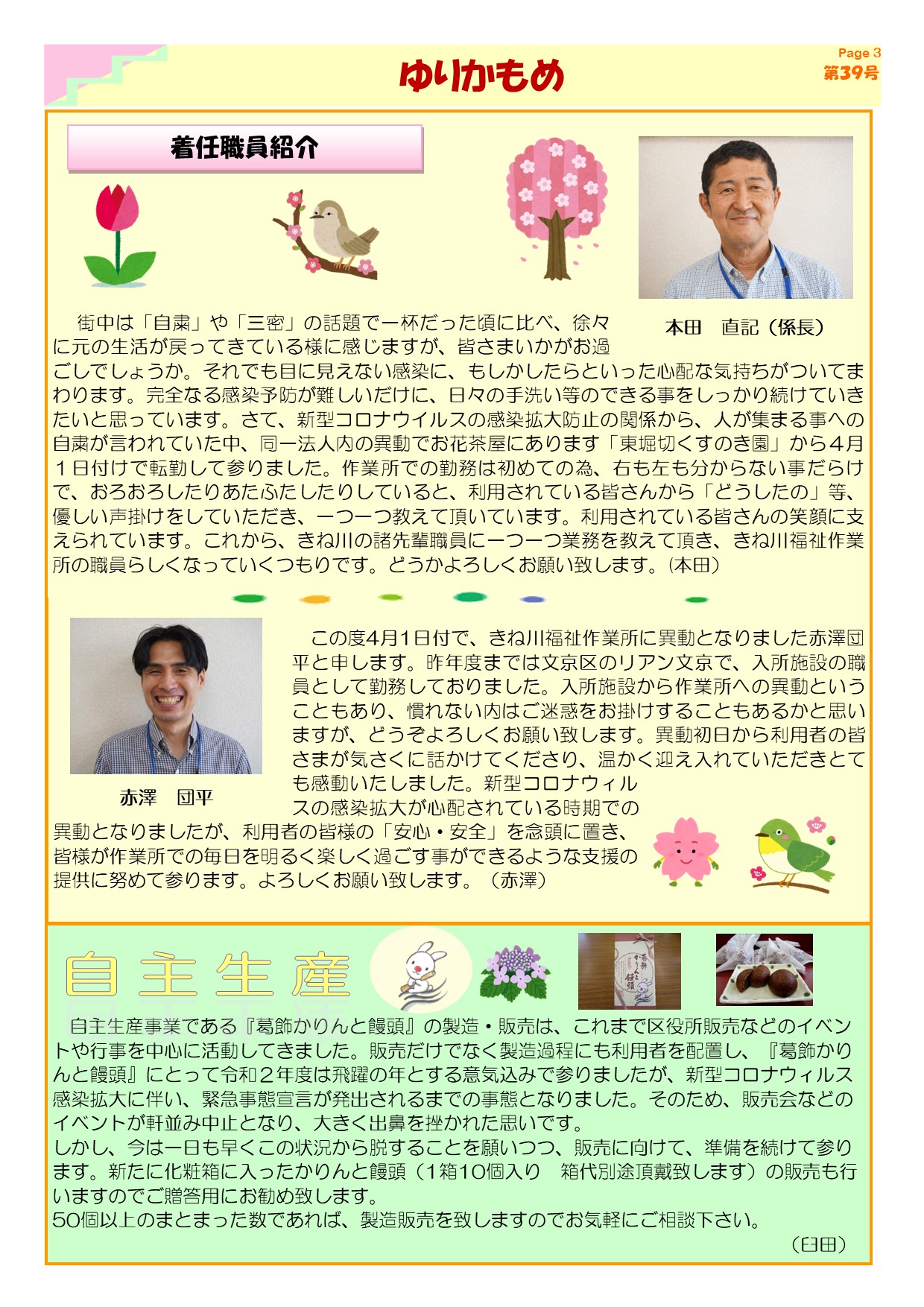 ゆりかもめ

Page 3
第39号

着任職員紹介

本田　直記（係長）

街中は「自粛」や「三密」の話題で一杯だった頃に比べ、徐々に元の生活が戻ってきている様に感じますが、皆さまいかがお過ごしでしょうか。それでも目に見えない感染に、もしかしたらといった心配な気持ちがついてまわります。完全なる感染予防が難しいだけに、日々の手洗い等のできる事をしっかり続けていきたいと思っています。さて、新型コロナウイルスの感染拡大防止の関係から、人が集まる事への自粛が言われていた中、同一法人内の異動でお花茶屋にあります「東堀切くすのき園」から４月１日付けで転勤して参りました。作業所での勤務は初めての為、右も左も分からない事だらけで、おろおろしたりあたふたしたりしていると、利用されている皆さんから「どうしたの」等、優しい声掛けをしていただき、一つ一つ教えて頂いています。利用されている皆さんの笑顔に支えられています。これから、きね川の諸先輩職員に一つ一つ業務を教えて頂き、きね川福祉作業所の職員らしくなっていくつもりです。どうかよろしくお願い致します。(本田)

赤澤　団平

この度4月1日付で、きね川福祉作業所に異動となりました赤澤団平と申します。昨年度までは文京区のリアン文京で、入所施設の職員として勤務しておりました。入所施設から作業所への異動ということもあり、慣れない内はご迷惑をお掛けすることもあるかと思いますが、どうぞよろしくお願い致します。異動初日から利用者の皆さまが気さくに話かけてくださり、温かく迎え入れていただきとても感動いたしました。新型コロナウィルスの感染拡大が心配されている時期での異動となりましたが、利用者の皆様の「安心・安全」を念頭に置き、皆様が作業所での毎日を明るく楽しく過ごす事ができるような支援の提供に努めて参ります。よろしくお願い致します。（赤澤）

自主生産

自主生産事業である『葛飾かりんと饅頭』の製造・販売は、これまで区役所販売などのイベントや行事を中心に活動してきました。販売だけでなく製造過程にも利用者を配置し、『葛飾かりんと饅頭』にとって令和２年度は飛躍の年とする意気込みで参りましたが、新型コロナウィルス感染拡大に伴い、緊急事態宣言が発出されるまでの事態となりました。そのため、販売会などのイベントが軒並み中止となり、大きく出鼻を挫かれた思いです。
しかし、今は一日も早くこの状況から脱することを願いつつ、販売に向けて、準備を続けて参ります。新たに化粧箱に入ったかりんと饅頭（1箱10個入り　箱代別途頂戴致します）の販売も行いますのでご贈答用にお勧め致します。
50個以上のまとまった数であれば、製造販売を致しますのでお気軽にご相談下さい。
（臼田）